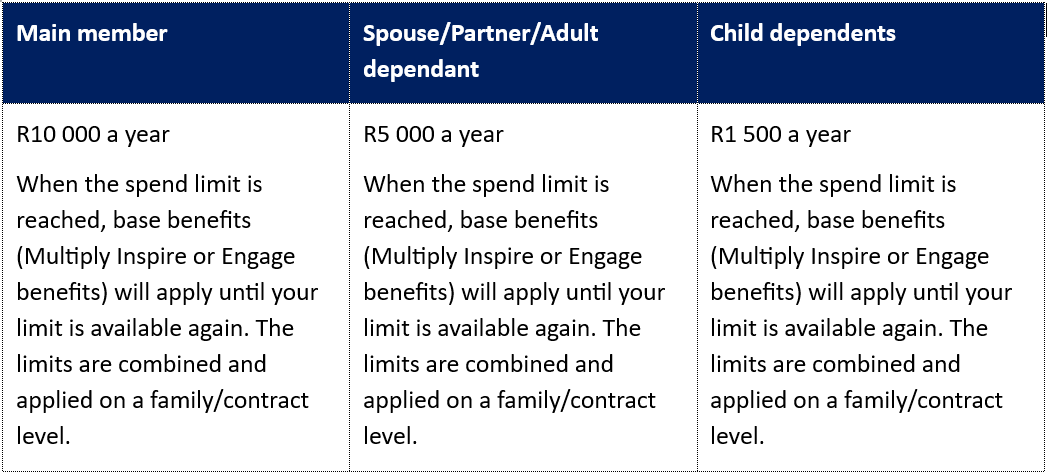 | Main member | Spouse/Partner/Adult dependant | Child dependents |
|---|---|---|
| R10 000 a year<br><br>When the spend limit is reached, base benefits (Multiply Inspire or Engage benefits) will apply until your limit is available again. The limits are combined and applied on a family/contract level. | R5 000 a year<br><br>When the spend limit is reached, base benefits (Multiply Inspire or Engage benefits) will apply until your limit is available again. The limits are combined and applied on a family/contract level. | R1 500 a year<br><br>When the spend limit is reached, base benefits (Multiply Inspire or Engage benefits) will apply until your limit is available again. The limits are combined and applied on a family/contract level. |